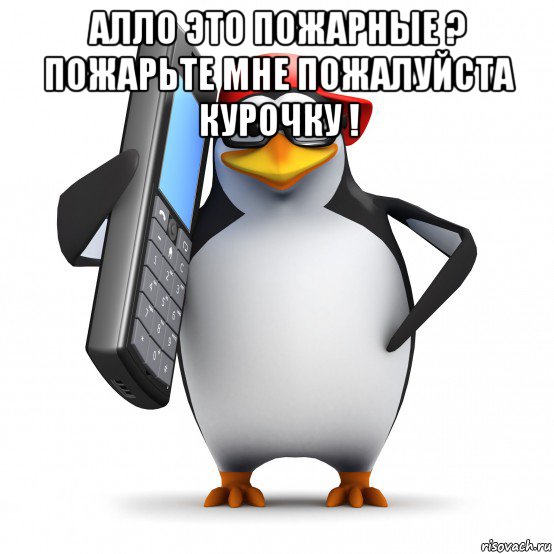 АЛЛО ЭТО ПОЖАРНЫЕ ? ПОЖАРЬТЕ МНЕ ПОЖАЛУЙСТА КУРОЧКУ !

risovach.ru